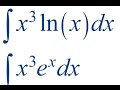 $\int x^3 \ln(x) dx$

$\int x^3 e^x dx$